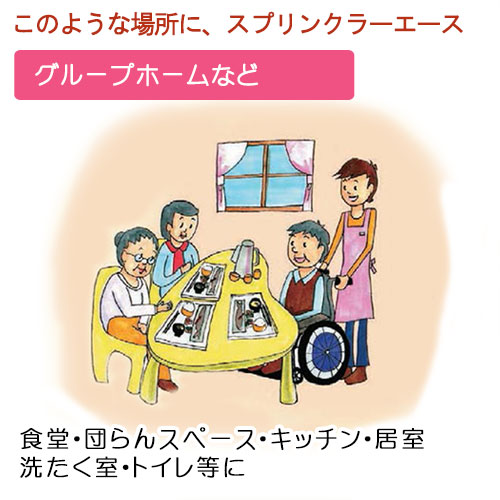 このような場所に、スプリンクラーエース

グループホームなど

食堂･団らんスペース･キッチン･居室
洗たく室･トイレ等に